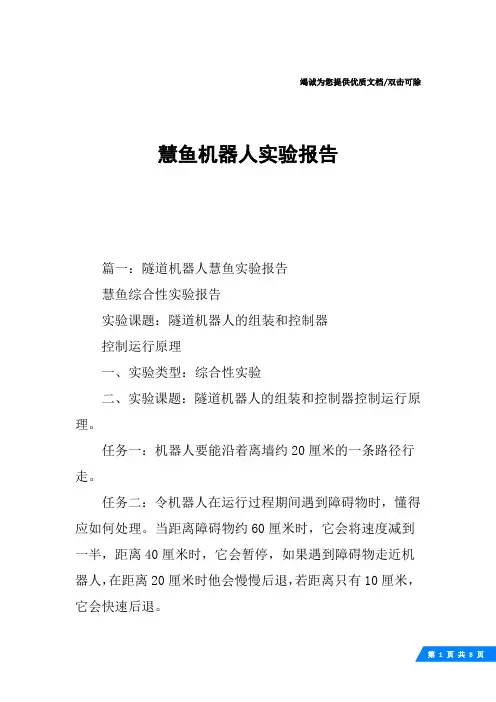 竭诚为您提供优质文档/双击可除

慧鱼机器人实验报告

篇一：隧道机器人慧鱼实验报告

慧鱼综合性实验报告

实验课题：隧道机器人的组装和控制器

控制运行原理

一、实验类型：综合性实验

二、实验课题：隧道机器人的组装和控制器控制运行原理。

任务一：机器人要能沿着离墙约20厘米的一条路径行走。

任务二：令机器人在运行过程期间遇到障碍物时，懂得应如何处理。当距离障碍物约60厘米时，它会将速度减到一半，距离40厘米时，它会暂停，如果遇到障碍物走近机器人，在距离20厘米时他会慢慢后退，若距离只有10厘米，它会快速后退。

第 1 页 共 8 页